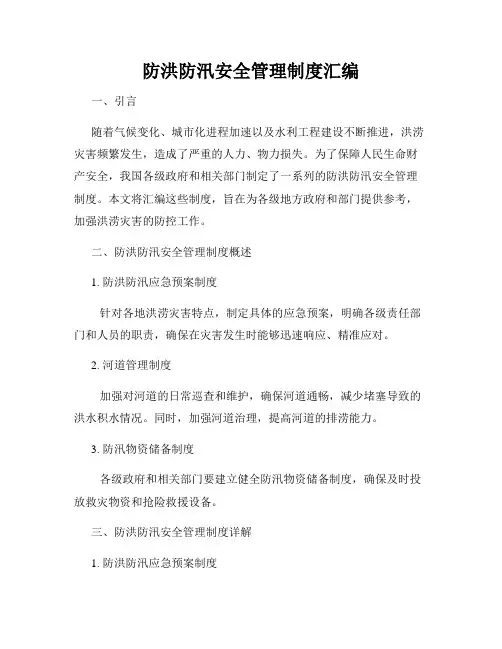 防洪防汛安全管理制度汇编

一、引言

随着气候变化、城市化进程加速以及水利工程建设不断推进，洪涝灾害频繁发生，造成了严重的人力、物力损失。为了保障人民生命财产安全，我国各级政府和相关部门制定了一系列的防洪防汛安全管理制度。本文将汇编这些制度，旨在为各级地方政府和部门提供参考，加强洪涝灾害的防控工作。

二、防洪防汛安全管理制度概述

1. 防洪防汛应急预案制度

针对各地洪涝灾害特点，制定具体的应急预案，明确各级责任部门和人员的职责，确保在灾害发生时能够迅速响应、精准应对。

2. 河道管理制度

加强对河道的日常巡查和维护，确保河道通畅，减少堵塞导致的洪水积水情况。同时，加强河道治理，提高河道的排涝能力。

3. 防汛物资储备制度

各级政府和相关部门要建立健全防汛物资储备制度，确保及时投放救灾物资和抢险救援设备。

三、防洪防汛安全管理制度详解

1. 防洪防汛应急预案制度